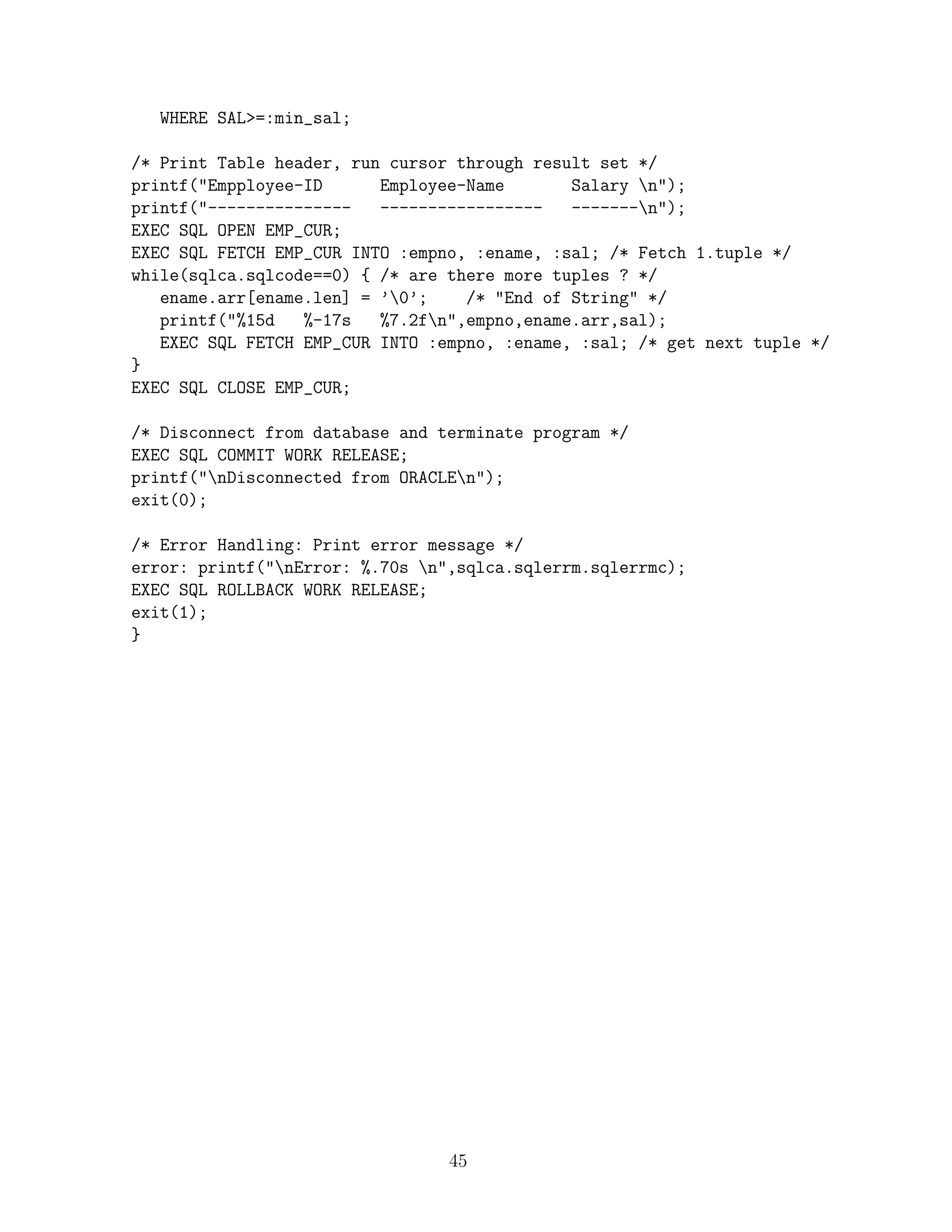 WHERE SAL>=:min_sal;

/* Print Table header, run cursor through result set */
printf("Empployee-ID      Employee-Name       Salary \n");
printf("---------------   -----------------   -------\n");
EXEC SQL OPEN EMP_CUR;
EXEC SQL FETCH EMP_CUR INTO :empno, :ename, :sal; /* Fetch 1.tuple */
while(sqlca.sqlcode==0) { /* are there more tuples ? */
   ename.arr[ename.len] = '\0';    /* "End of String" */
   printf("%15d   %-17s   %7.2f\n",empno,ename.arr,sal);
   EXEC SQL FETCH EMP_CUR INTO :empno, :ename, :sal; /* get next tuple */
}
EXEC SQL CLOSE EMP_CUR;

/* Disconnect from database and terminate program */
EXEC SQL COMMIT WORK RELEASE;
printf("\nDisconnected from ORACLE\n");
exit(0);

/* Error Handling: Print error message */
error: printf("\nError: %.70s \n",sqlca.sqlerrm.sqlerrmc);
EXEC SQL ROLLBACK WORK RELEASE;
exit(1);
}

45